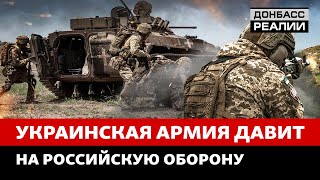 ДОНБАСС
РЕАЛИИ

УКРАИНСКАЯ АРМИЯ ДАВИТ
НА РОССИЙСКУЮ ОБОРОНУ